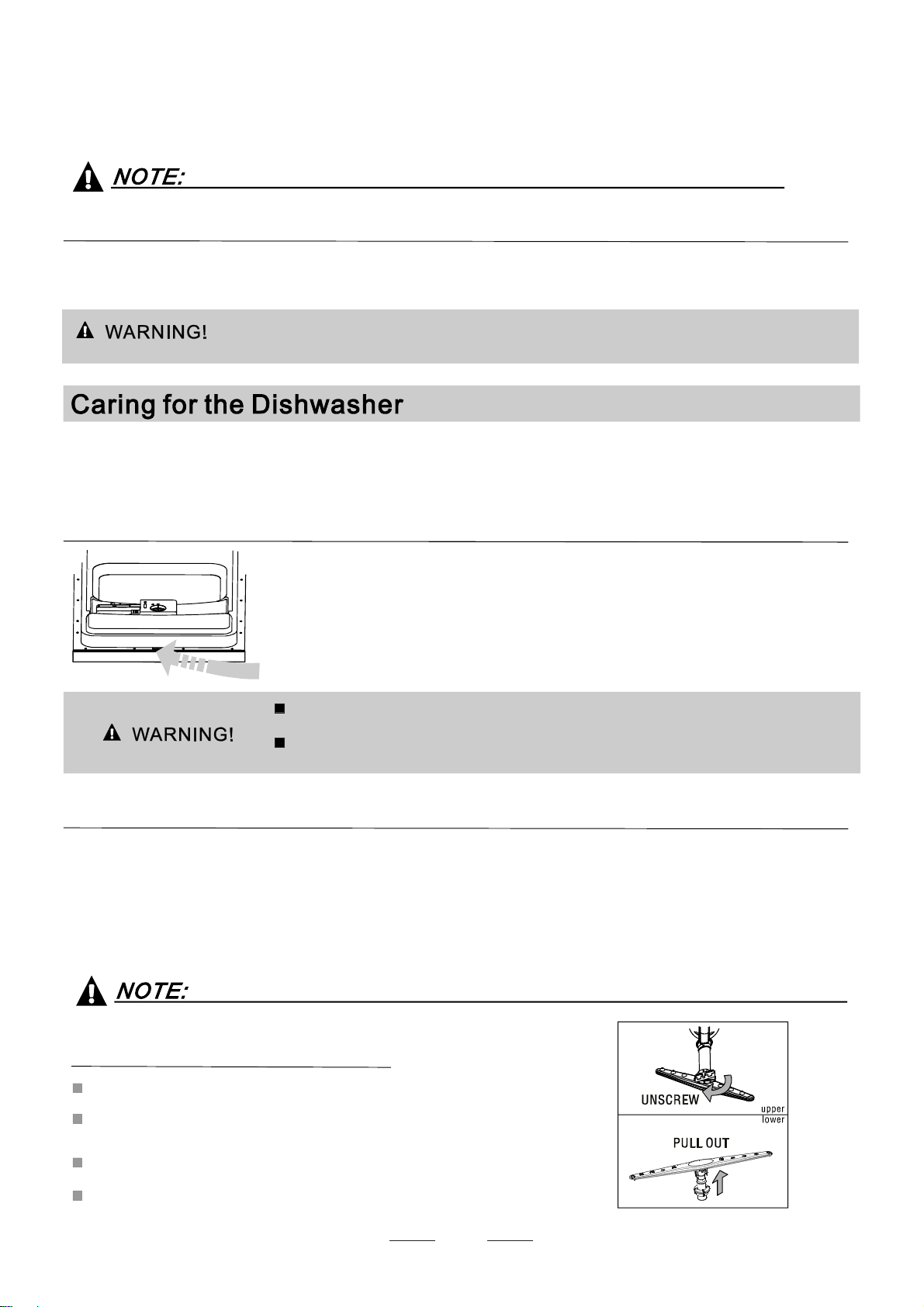 NOTE:

WARNING!

Caring for the Dishwasher

WARNING!

NOTE:

UNSCREW

upper

lower

PULL OUT